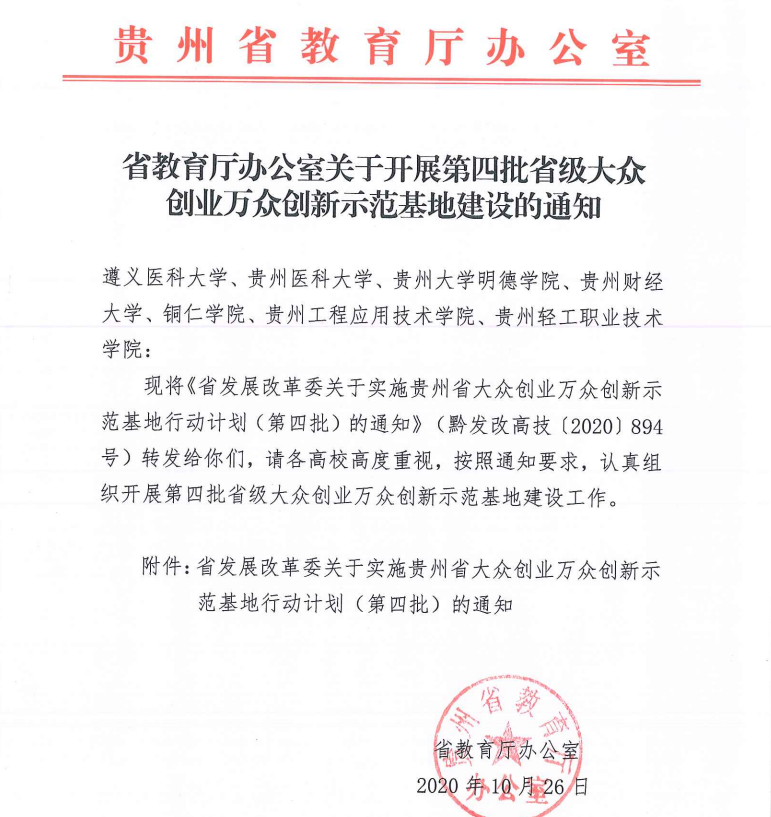 贵州省教育厅办公室

省教育厅办公室关于开展第四批省级大众创业万众创新示范基地建设的通知

遵义医科大学、贵州医科大学、贵州大学明德学院、贵州财经大学、铜仁学院、贵州工程应用技术学院、贵州轻工职业技术学院：

现将《省发展改革委关于实施贵州省大众创业万众创新示范基地行动计划（第四批）的通知》（黔发改高技〔2020〕894号）转发给你们，请各高校高度重视，按照通知要求，认真组织开展第四批省级大众创业万众创新示范基地建设工作。

附件：省发展改革委关于实施贵州省大众创业万众创新示范基地行动计划（第四批）的通知

贵州省教育厅办公室

省教育厅办公室

2020年10月26日